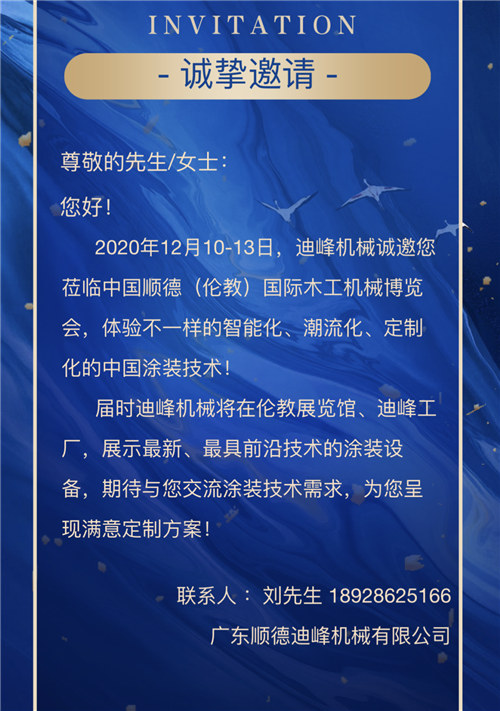 INVITATION

- 诚挚邀请 -

尊敬的先生/女士：

您好！

2020年12月10-13日，迪峰机械诚邀您莅临中国顺德（伦教）国际木工机械博览会，体验不一样的智能化、潮流化、定制化的中国涂装技术！

届时迪峰机械将在伦教展览馆、迪峰工厂，展示最新、最具前沿技术的涂装设备，期待与您交流涂装技术需求，为您呈现满意定制方案！

联系人： 刘先生 18928625166

广东顺德迪峰机械有限公司